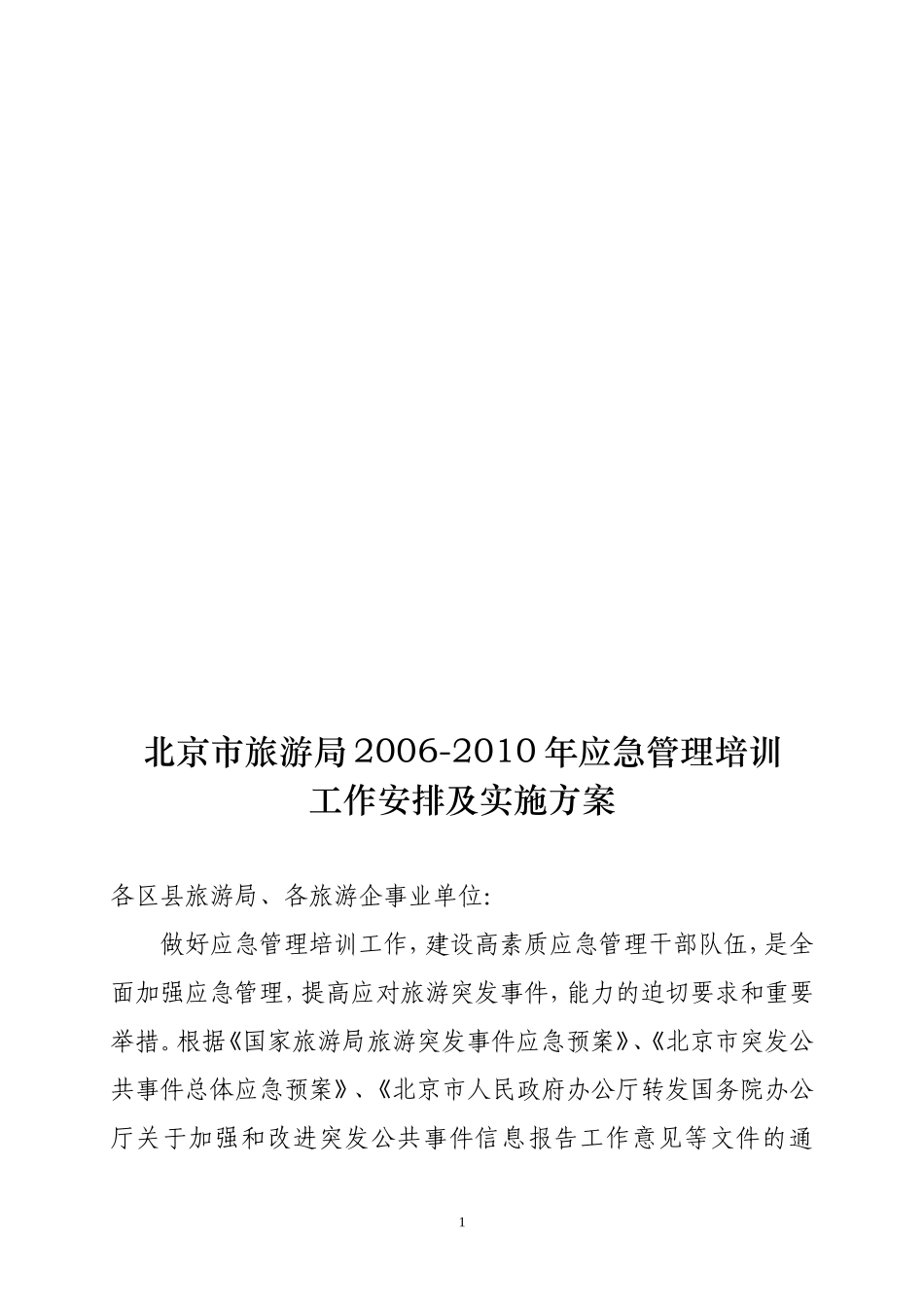 北京市旅游局2006-2010年应急管理培训工作安排及实施方案

各区县旅游局、各旅游企事业单位:

做好应急管理培训工作,建设高素质应急管理干部队伍,是全面加强应急管理,提高应对旅游突发事件,能力的迫切要求和重要举措。根据《国家旅游局旅游突发事件应急预案》、《北京市突发公共事件总体应急预案》、《北京市人民政府办公厅转发国务院办公厅关于加强和改进突发公共事件信息报告工作意见等文件的通

1